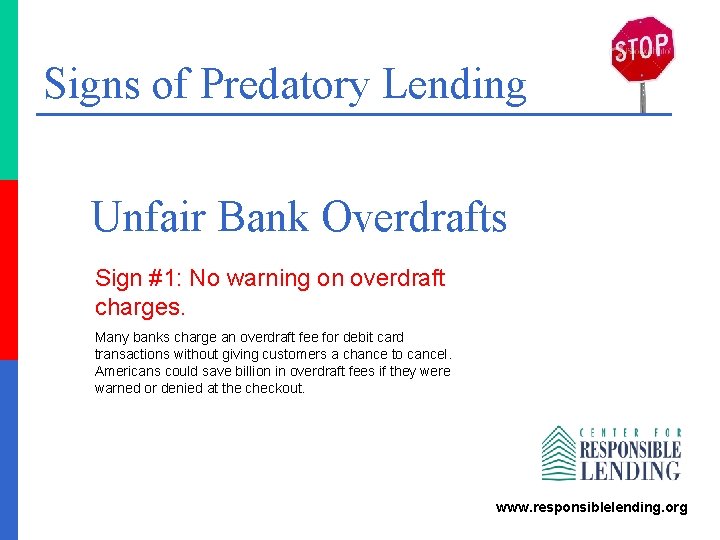 Signs of Predatory Lending

STOP

Unfair Bank Overdrafts

Sign #1: No warning on overdraft charges.

Many banks charge an overdraft fee for debit card transactions without giving customers a chance to cancel. Americans could save billion in overdraft fees if they were warned or denied at the checkout.

CENTER FOR RESPONSIBLE LENDING

www.responsiblelending.org